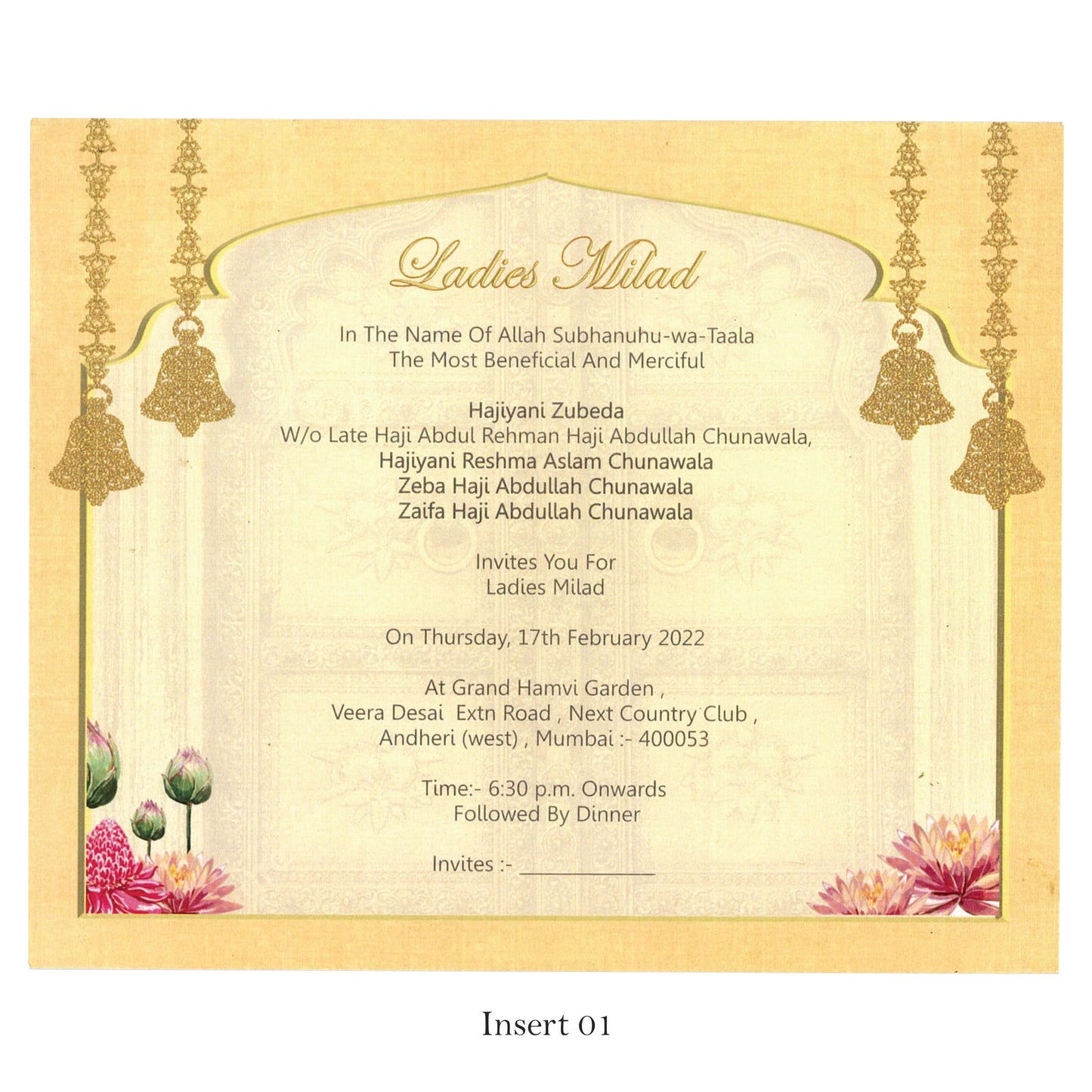 Ladies Milad

In The Name Of Allah Subhanuhu-wa-Taala
The Most Beneficial And Merciful

Hajiyani Zubeda
W/o Late Haji Abdul Rehman Haji Abdullah Chunawala,
Hajiyani Reshma Aslam Chunawala
Zeba Haji Abdullah Chunawala
Zaifa Haji Abdullah Chunawala

Invites You For
Ladies Milad

On Thursday, 17th February 2022

At Grand Hamvi Garden ,
Veera Desai Extn Road , Next Country Club ,
Andheri (west) , Mumbai :- 400053

Time:- 6:30 p.m. Onwards
Followed By Dinner

Invites :- ____

Insert 01